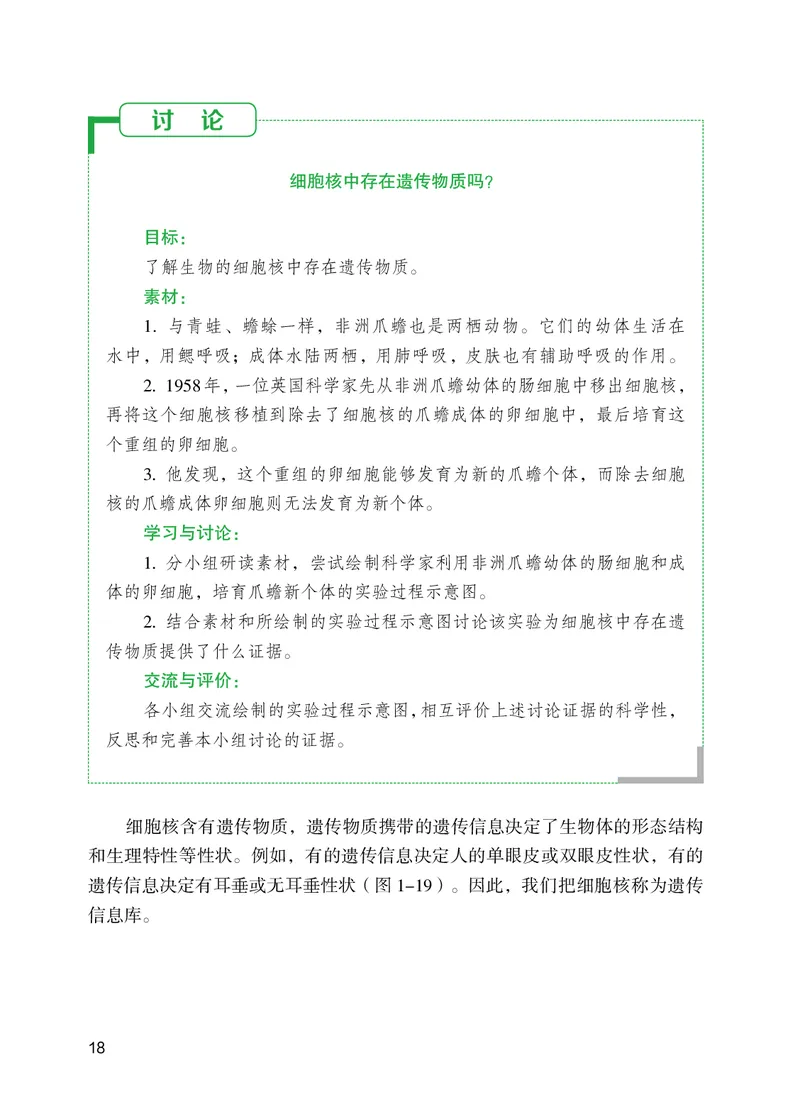 讨 论

细胞核中存在遗传物质吗?

目标:

了解生物的细胞核中存在遗传物质。

素材:

1. 与青蛙、蟾蜍一样，非洲爪蟾也是两栖动物。它们的幼体生活在水中，用鳃呼吸；成体水陆两栖，用肺呼吸，皮肤也有辅助呼吸的作用。

2. 1958年，一位英国科学家先从非洲爪蟾幼体的肠细胞中移出细胞核，再将这个细胞核移植到除去了细胞核的爪蟾成体的卵细胞中，最后培育这个重组的卵细胞。

3. 他发现，这个重组的卵细胞能够发育为新的爪蟾个体，而除去细胞核的爪蟾成体卵细胞则无法发育为新个体。

学习与讨论:

1. 分小组研读素材，尝试绘制科学家利用非洲爪蟾幼体的肠细胞和成体的卵细胞，培育爪蟾新个体的实验过程示意图。

2. 结合素材和所绘制的实验过程示意图讨论该实验为细胞核中存在遗传物质提供了什么证据。

交流与评价:

各小组交流绘制的实验过程示意图，相互评价上述讨论证据的科学性，反思和完善本小组讨论的证据。

细胞核含有遗传物质，遗传物质携带的遗传信息决定了生物体的形态结构和生理特性等性状。例如，有的遗传信息决定人的单眼皮或双眼皮性状，有的遗传信息决定有耳垂或无耳垂性状（图 1-19）。因此，我们把细胞核称为遗传信息库。

18